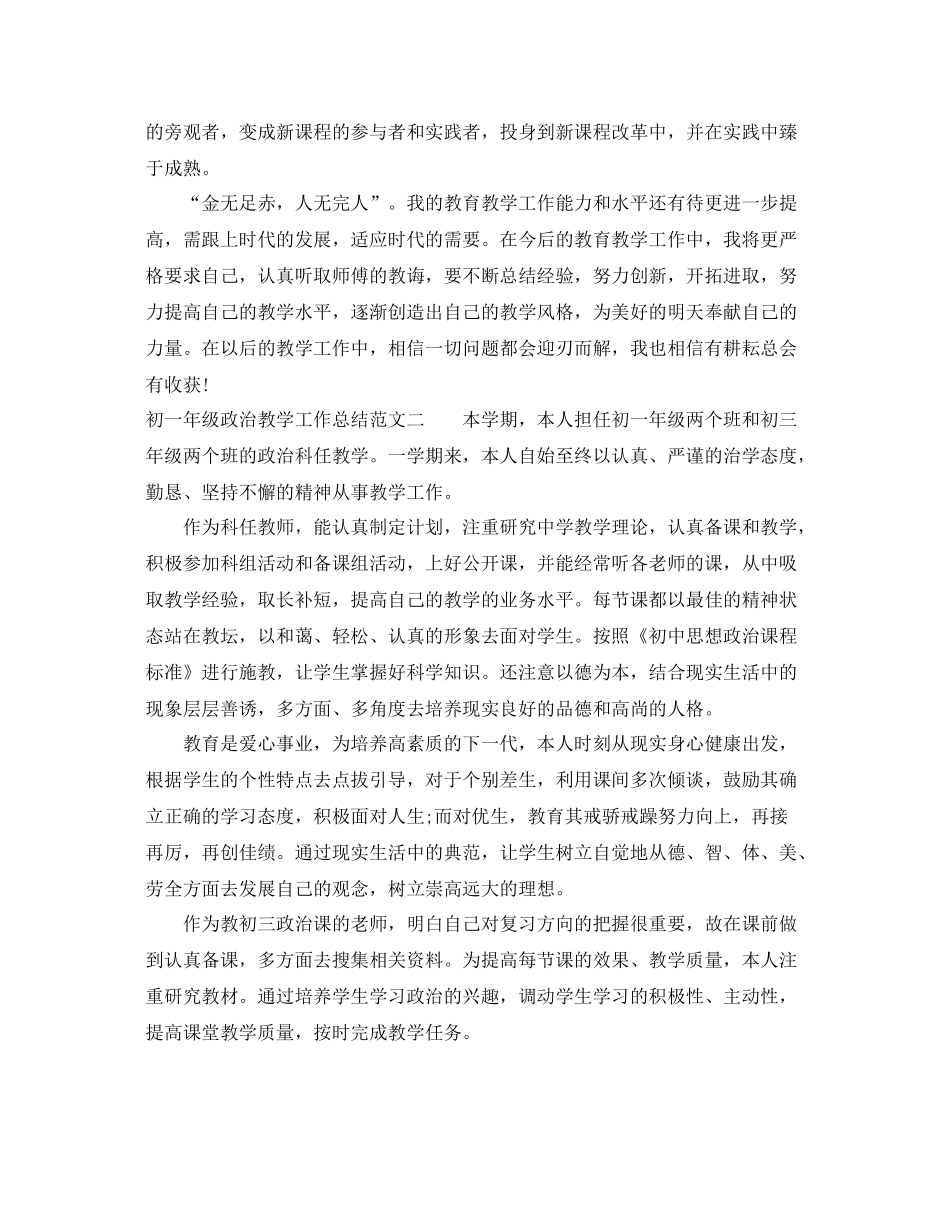 的旁观者，变成新课程的参与者和实践者，投身到新课程改革中，并在实践中臻于成熟。

“金无足赤，人无完人”。我的教育教学工作能力和水平还有待更进一步提高，需跟上时代的发展，适应时代的需要。在今后的教育教学工作中，我将更严格要求自己，认真听取师傅的教诲，要不断总结经验，努力创新，开拓进取，努力提高自己的教学水平，逐渐创造出自己的教学风格，为美好的明天奉献自己的力量。在以后的教学工作中，相信一切问题都会迎刃而解，我也相信有耕耘总会有收获!

初一年级政治教学工作总结范文二　　本学期，本人担任初一年级两个班和初三年级两个班的政治科任教学。一学期来，本人自始至终以认真、严谨的治学态度，勤恳、坚持不懈的精神从事教学工作。

作为科任教师，能认真制定计划，注重研究中学教学理论，认真备课和教学，积极参加科组活动和备课组活动，上好公开课，并能经常听各老师的课，从中吸取教学经验，取长补短，提高自己的教学的业务水平。每节课都以最佳的精神状态站在教坛，以和蔼、轻松、认真的形象去面对学生。按照《初中思想政治课程标准》进行施教，让学生掌握好科学知识。还注意以德为本，结合现实生活中的现象层层善诱，多方面、多角度去培养现实良好的品德和高尚的人格。

教育是爱心事业，为培养高素质的下一代，本人时刻从现实身心健康出发，根据学生的个性特点去点拔引导，对于个别差生，利用课间多次倾谈，鼓励其确立正确的学习态度，积极面对人生;而对优生，教育其戒骄戒躁努力向上，再接再厉，再创佳绩。通过现实生活中的典范，让学生树立自觉地从德、智、体、美、劳全方面去发展自己的观念，树立崇高远大的理想。

作为教初三政治课的老师，明白自己对复习方向的把握很重要，故在课前做到认真备课，多方面去搜集相关资料。为提高每节课的效果、教学质量，本人注重研究教材。通过培养学生学习政治的兴趣，调动学生学习的积极性、主动性，提高课堂教学质量，按时完成教学任务。